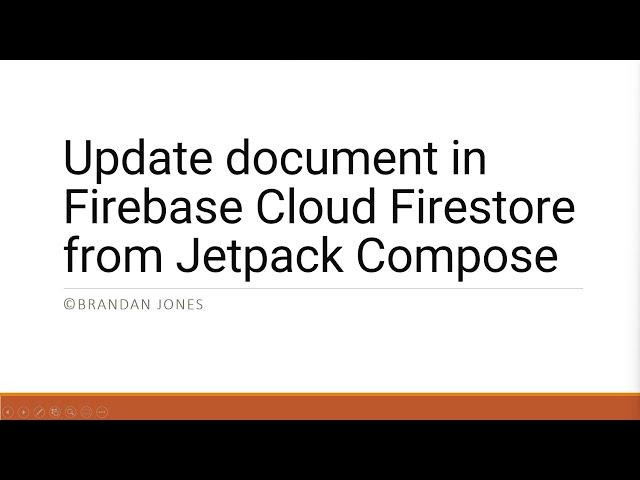 Update document in Firebase Cloud Firestore from Jetpack Compose

©BRANDAN JONES